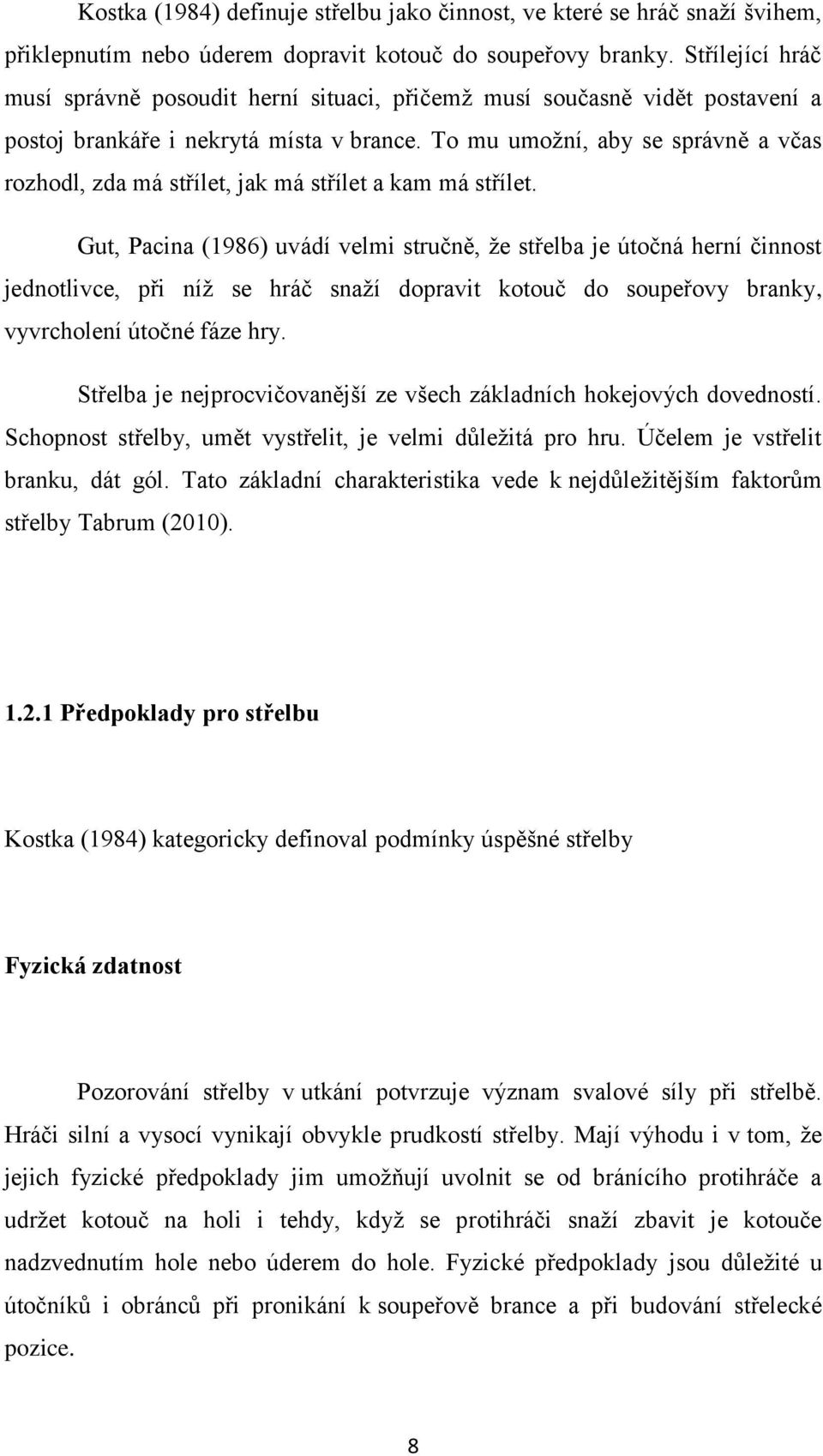 Kostka (1984) definuje střelbu jako činnost, ve které se hráč snaží švihem, přiklepnutím nebo úderem dopravit kotouč do soupeřovy branky. Střílející hráč musí správně posoudit herní situaci, přičemž musí současně vidět postavení a postoj brankáře i nekrytá místa v brance. To mu umožní, aby se správně a včas rozhodl, zda má střílet, jak má střílet a kam má střílet.

Gut, Pacina (1986) uvádí velmi stručně, že střelba je útočná herní činnost jednotlivce, při níž se hráč snaží dopravit kotouč do soupeřovy branky, vyvrcholení útočné fáze hry.

Střelba je nejprocvičovanější ze všech základních hokejových dovedností. Schopnost střelby, umět vystřelit, je velmi důležitá pro hru. Účelem je vstřelit branku, dát gól. Tato základní charakteristika vede k nejdůležitějším faktorům střelby Tabrum (2010).

1.2.1 Předpoklady pro střelbu

Kostka (1984) kategoricky definoval podmínky úspěšné střelby

Fyzická zdatnost

Pozorování střelby v utkání potvrzuje význam svalové síly při střelbě. Hráči silní a vysocí vynikají obvykle prudkostí střelby. Mají výhodu i v tom, že jejich fyzické předpoklady jim umožňují uvolnit se od bránícího protihráče a udržet kotouč na holi i tehdy, když se protihráči snaží zbavit je kotouče nadzvednutím hole nebo úderem do hole. Fyzické předpoklady jsou důležité u útočníků i obránců při pronikání k soupeřově brance a při budování střelecké pozice.

8